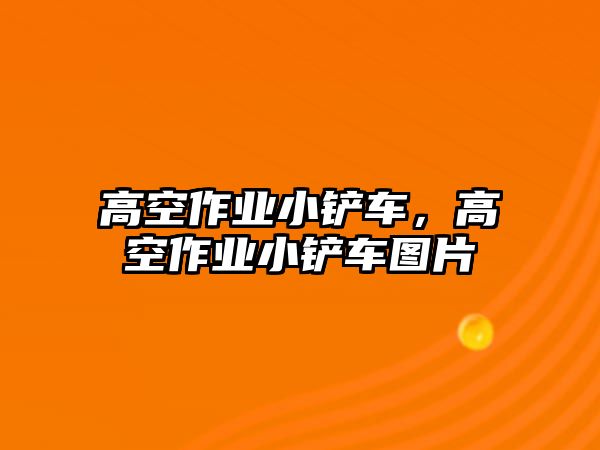 高空作业小铲车，高空作业小铲车图片